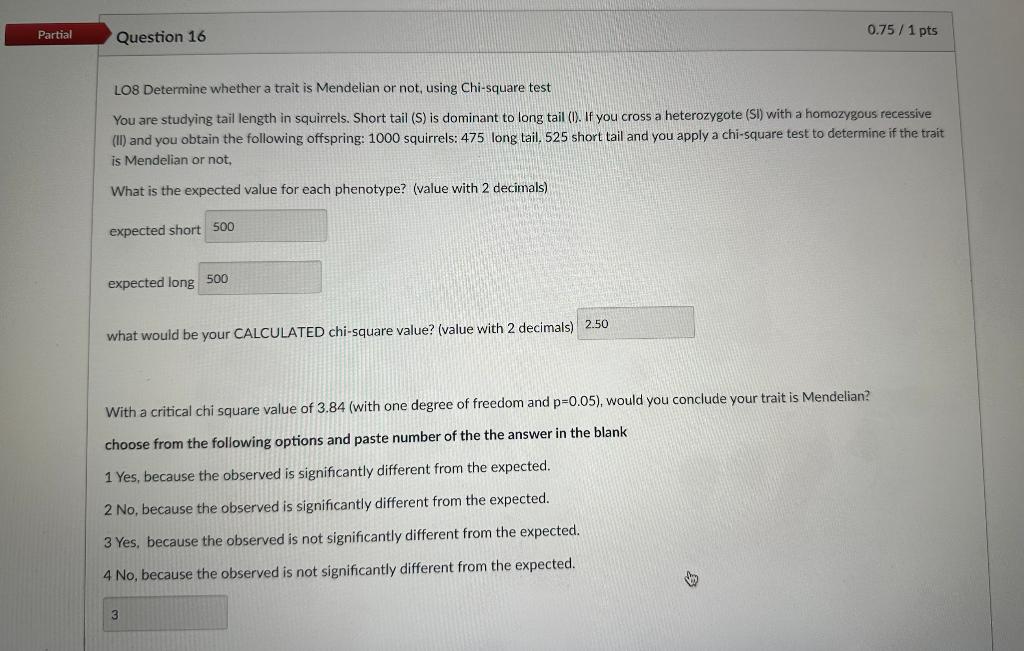 Partial

Question 16

0.75 / 1 pts

LO8 Determine whether a trait is Mendelian or not, using Chi-square test

You are studying tail length in squirrels. Short tail (S) is dominant to long tail (l). If you cross a heterozygote (Sl) with a homozygous recessive (ll) and you obtain the following offspring: 1000 squirrels: 475 long tail, 525 short tail and you apply a chi-square test to determine if the trait is Mendelian or not,

What is the expected value for each phenotype? (value with 2 decimals)

expected short 500

expected long 500

what would be your CALCULATED chi-square value? (value with 2 decimals) 2.50

With a critical chi square value of 3.84 (with one degree of freedom and p=0.05), would you conclude your trait is Mendelian?

choose from the following options and paste number of the the answer in the blank

1 Yes, because the observed is significantly different from the expected.

2 No, because the observed is significantly different from the expected.

3 Yes, because the observed is not significantly different from the expected.

4 No, because the observed is not significantly different from the expected.

3